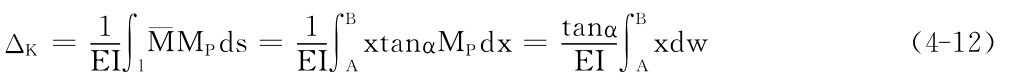 $\Delta_K = \frac{1}{EI}\int_l \overline{M}M_P ds = \frac{1}{EI}\int_A^B x\tan\alpha M_P dx = \frac{\tan\alpha}{EI}\int_A^B x dw$ (4-12)